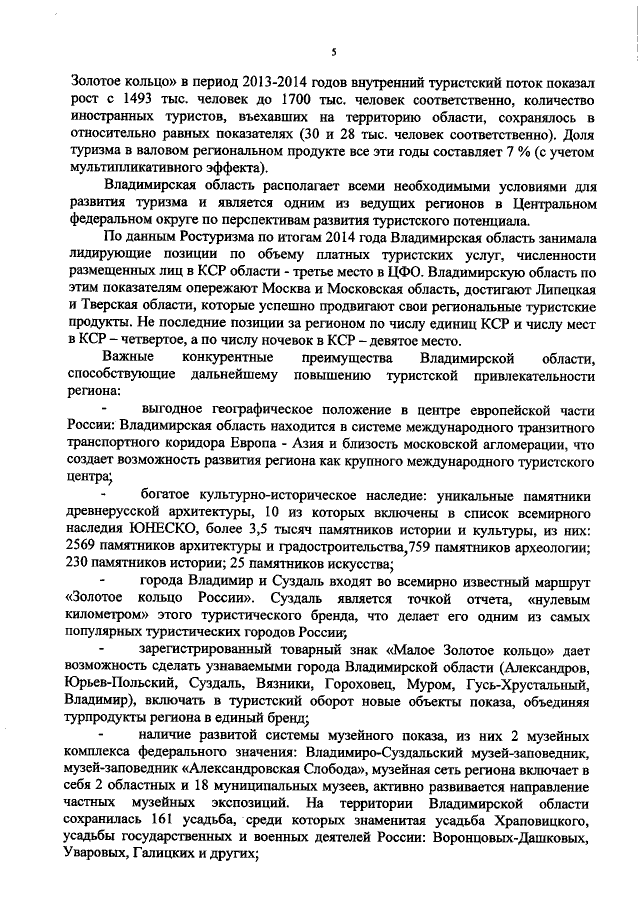 5

Золотое кольцо» в период 2013-2014 годов внутренний туристский поток показал рост с 1493 тыс. человек до 1700 тыс. человек соответственно, количество иностранных туристов, въехавших на территорию области, сохранялось в относительно равных показателях (30 и 28 тыс. человек соответственно). Доля туризма в валовом региональном продукте все эти годы составляет 7 % (с учетом мультипликативного эффекта).

Владимирская область располагает всеми необходимыми условиями для развития туризма и является одним из ведущих регионов в Центральном федеральном округе по перспективам развития туристского потенциала.

По данным Ростуризма по итогам 2014 года Владимирская область занимала лидирующие позиции по объему платных туристских услуг, численности размещенных лиц в КСР области - третье место в ЦФО. Владимирскую область по этим показателям опережают Москва и Московская область, достигают Липецкая и Тверская области, которые успешно продвигают свои региональные туристские продукты. Не последние позиции за регионом по числу единиц КСР и числу мест в КСР – четвертое, а по числу ночевок в КСР – девятое место.

Важные конкурентные преимущества Владимирской области, способствующие дальнейшему повышению туристской привлекательности региона:

- выгодное географическое положение в центре европейской части России: Владимирская область находится в системе международного транзитного транспортного коридора Европа - Азия и близость московской агломерации, что создает возможность развития региона как крупного международного туристского центра;

- богатое культурно-историческое наследие: уникальные памятники древнерусской архитектуры, 10 из которых включены в список всемирного наследия ЮНЕСКО, более 3,5 тысяч памятников истории и культуры, из них: 2569 памятников архитектуры и градостроительства,759 памятников археологии; 230 памятников истории; 25 памятников искусства;

- города Владимир и Суздаль входят во всемирно известный маршрут «Золотое кольцо России». Суздаль является точкой отчета, «нулевым километром» этого туристического бренда, что делает его одним из самых популярных туристических городов России;

- зарегистрированный товарный знак «Малое Золотое кольцо» дает возможность сделать узнаваемыми города Владимирской области (Александров, Юрьев-Польский, Суздаль, Вязники, Гороховец, Муром, Гусь-Хрустальный, Владимир), включать в туристский оборот новые объекты показа, объединяя турпродукты региона в единый бренд;

- наличие развитой системы музейного показа, из них 2 музейных комплекса федерального значения: Владимиро-Суздальский музей-заповедник, музей-заповедник «Александровская Слобода», музейная сеть региона включает в себя 2 областных и 18 муниципальных музеев, активно развивается направление частных музейных экспозиций. На территории Владимирской области сохранилась 161 усадьба, среди которых знаменитая усадьба Храповицкого, усадьбы государственных и военных деятелей России: Воронцовых-Дашковых, Уваровых, Галицких и других;